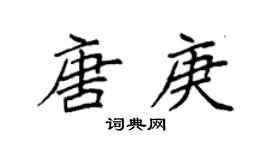 唐庚
词典网